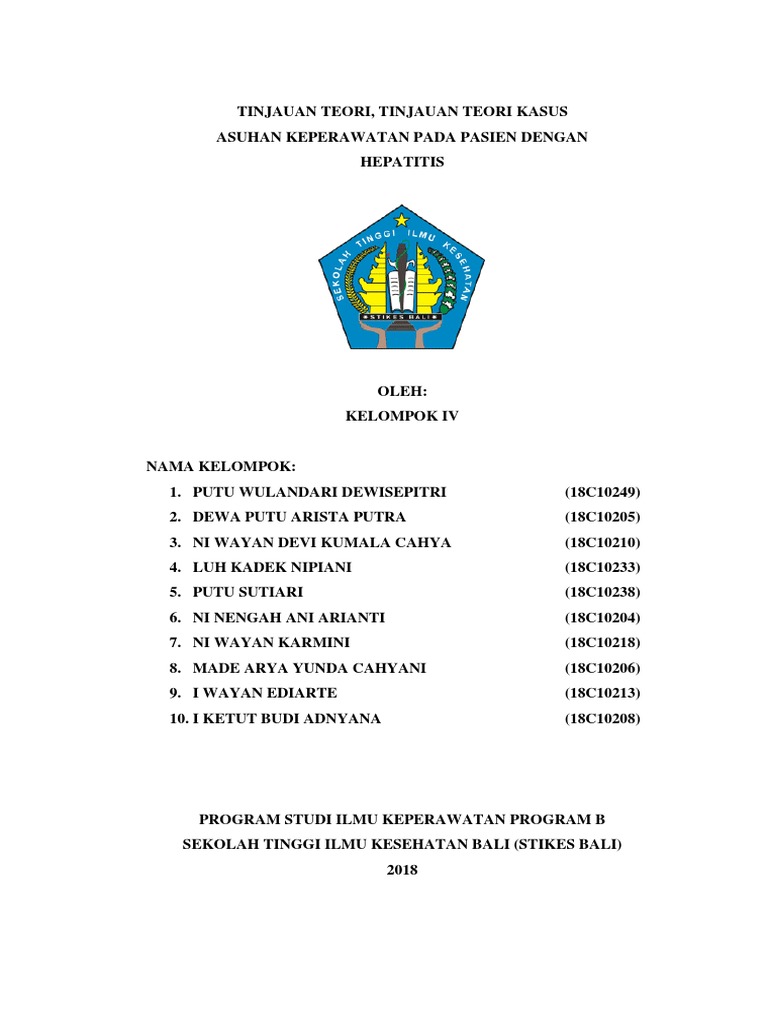 TINJAUAN TEORI, TINJAUAN TEORI KASUS
ASUHAN KEPERAWATAN PADA PASIEN DENGAN
HEPATITIS

SEKOLAH TINGGI ILMU KESEHATAN
STIKES BALI

OLEH:
KELOMPOK IV

NAMA KELOMPOK:

1. PUTU WULANDARI DEWISEPITRI (18C10249)
2. DEWA PUTU ARISTA PUTRA (18C10205)
3. NI WAYAN DEVI KUMALA CAHYA (18C10210)
4. LUH KADEK NIPIANI (18C10233)
5. PUTU SUTIARI (18C10238)
6. NI NENGAH ANI ARIANTI (18C10204)
7. NI WAYAN KARMINI (18C10218)
8. MADE ARYA YUNDA CAHYANI (18C10206)
9. I WAYAN EDIARTE (18C10213)
10. I KETUT BUDI ADNYANA (18C10208)

PROGRAM STUDI ILMU KEPERAWATAN PROGRAM B
SEKOLAH TINGGI ILMU KESEHATAN BALI (STIKES BALI)
2018